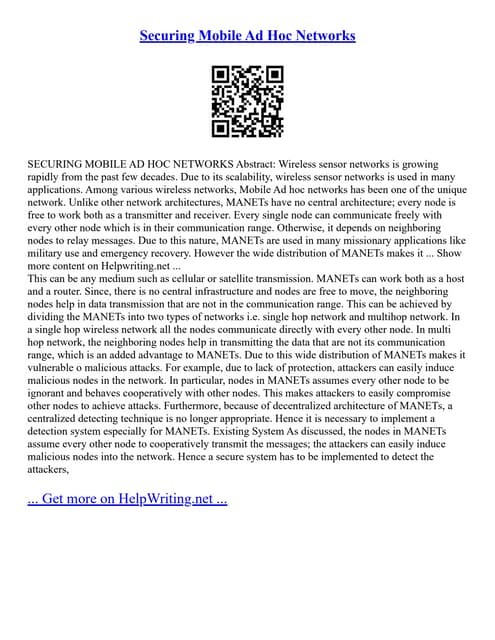 Securing Mobile Ad Hoc Networks

SECURING MOBILE AD HOC NETWORKS Abstract: Wireless sensor networks is growing rapidly from the past few decades. Due to its scalability, wireless sensor networks is used in many applications. Among various wireless networks, Mobile Ad hoc networks has been one of the unique network. Unlike other network architectures, MANETs have no central architecture; every node is free to work both as a transmitter and receiver. Every single node can communicate freely with every other node which is in their communication range. Otherwise, it depends on neighboring nodes to relay messages. Due to this nature, MANETs are used in many missionary applications like military use and emergency recovery. However the wide distribution of MANETs makes it ... Show more content on Helpwriting.net ...
This can be any medium such as cellular or satellite transmission. MANETs can work both as a host and a router. Since, there is no central infrastructure and nodes are free to move, the neighboring nodes help in data transmission that are not in the communication range. This can be achieved by dividing the MANETs into two types of networks i.e. single hop network and multihop network. In a single hop wireless network all the nodes communicate directly with every other node. In multi hop network, the neighboring nodes help in transmitting the data that are not its communication range, which is an added advantage to MANETs. Due to this wide distribution of MANETs makes it vulnerable o malicious attacks. For example, due to lack of protection, attackers can easily induce malicious nodes in the network. In particular, nodes in MANETs assumes every other node to be ignorant and behaves cooperatively with other nodes. This makes attackers to easily compromise other nodes to achieve attacks. Furthermore, because of decentralized architecture of MANETs, a centralized detecting technique is no longer appropriate. Hence it is necessary to implement a detection system especially for MANETs. Existing System As discussed, the nodes in MANETs assume every other node to cooperatively transmit the messages; the attackers can easily induce malicious nodes into the network. Hence a secure system has to be implemented to detect the attackers,

... Get more on HelpWriting.net ...